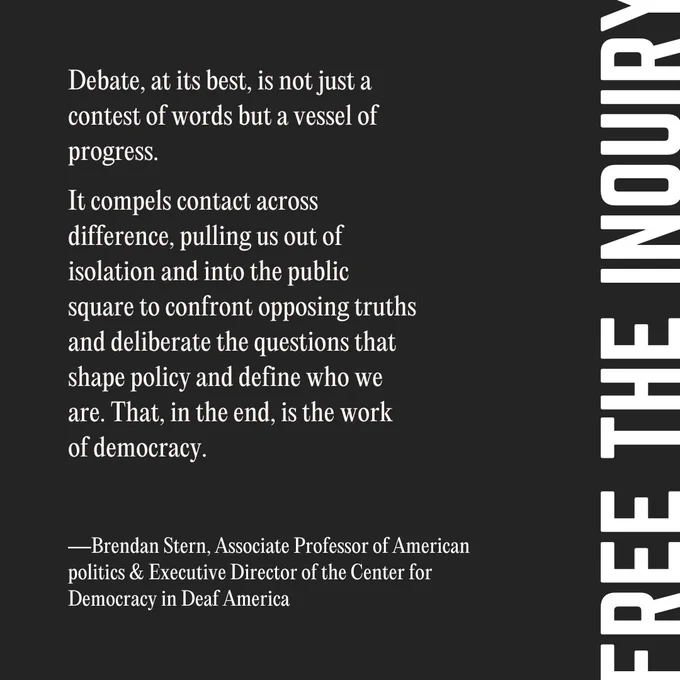 Debate, at its best, is not just a contest of words but a vessel of progress.

It compels contact across difference, pulling us out of isolation and into the public square to confront opposing truths and deliberate the questions that shape policy and define who we are. That, in the end, is the work of democracy.

—Brendan Stern, Associate Professor of American politics & Executive Director of the Center for Democracy in Deaf America

FREE THE INQUIRY